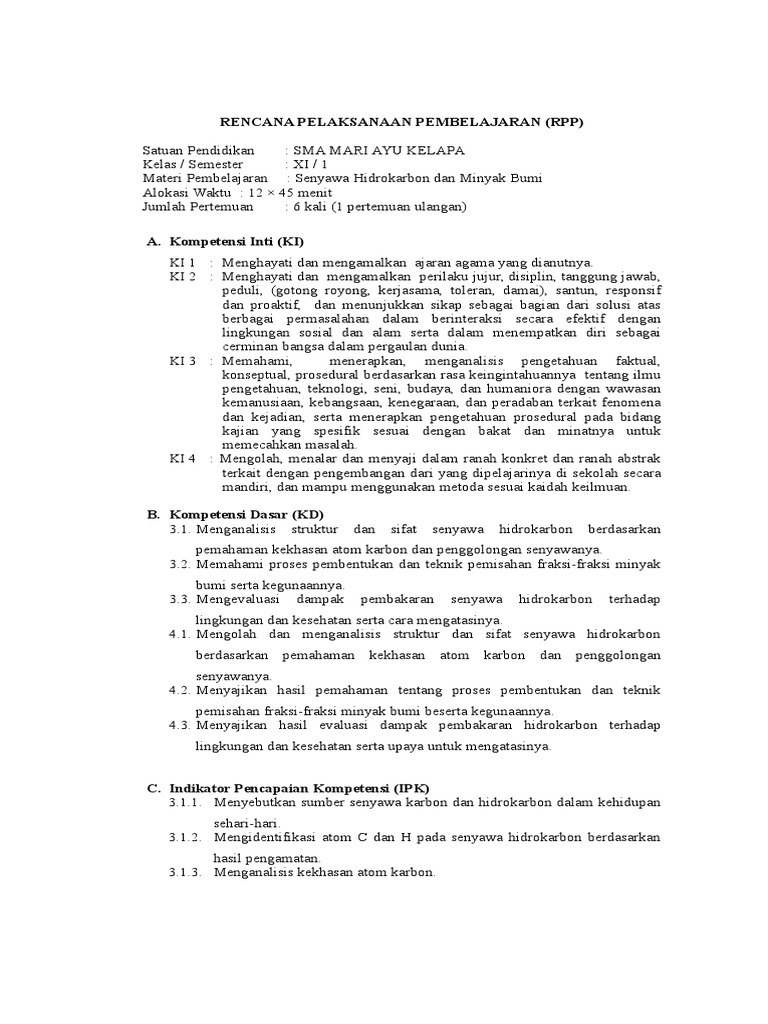 RENCANA PELAKSANAAN PEMBELAJARAN (RPP)

Satuan Pendidikan : SMA MARI AYU KELAPA
Kelas / Semester : XI / 1
Materi Pembelajaran : Senyawa Hidrokarbon dan Minyak Bumi
Alokasi Waktu : 12 × 45 menit
Jumlah Pertemuan : 6 kali (1 pertemuan ulangan)

A. Kompetensi Inti (KI)

KI 1 : Menghayati dan mengamalkan ajaran agama yang dianutnya.
KI 2 : Menghayati dan mengamalkan perilaku jujur, disiplin, tanggung jawab, peduli, (gotong royong, kerjasama, toleran, damai), santun, responsif dan proaktif, dan menunjukkan sikap sebagai bagian dari solusi atas berbagai permasalahan dalam berinteraksi secara efektif dengan lingkungan sosial dan alam serta dalam menempatkan diri sebagai cerminan bangsa dalam pergaulan dunia.
KI 3 : Memahami, menerapkan, menganalisis pengetahuan faktual, konseptual, prosedural berdasarkan rasa keingintahuannya tentang ilmu pengetahuan, teknologi, seni, budaya, dan humaniora dengan wawasan kemanusiaan, kebangsaan, kenegaraan, dan peradaban terkait fenomena dan kejadian, serta menerapkan pengetahuan prosedural pada bidang kajian yang spesifik sesuai dengan bakat dan minatnya untuk memecahkan masalah.
KI 4 : Mengolah, menalar dan menyaji dalam ranah konkret dan ranah abstrak terkait dengan pengembangan dari yang dipelajarinya di sekolah secara mandiri, dan mampu menggunakan metoda sesuai kaidah keilmuan.

B. Kompetensi Dasar (KD)
3.1. Menganalisis struktur dan sifat senyawa hidrokarbon berdasarkan pemahaman kekhasan atom karbon dan penggolongan senyawanya.
3.2. Memahami proses pembentukan dan teknik pemisahan fraksi-fraksi minyak bumi serta kegunaannya.
3.3. Mengevaluasi dampak pembakaran senyawa hidrokarbon terhadap lingkungan dan kesehatan serta cara mengatasinya.
4.1. Mengolah dan menganalisis struktur dan sifat senyawa hidrokarbon berdasarkan pemahaman kekhasan atom karbon dan penggolongan senyawanya.
4.2. Menyajikan hasil pemahaman tentang proses pembentukan dan teknik pemisahan fraksi-fraksi minyak bumi beserta kegunaannya.
4.3. Menyajikan hasil evaluasi dampak pembakaran hidrokarbon terhadap lingkungan dan kesehatan serta upaya untuk mengatasinya.

C. Indikator Pencapaian Kompetensi (IPK)
3.1.1. Menyebutkan sumber senyawa karbon dan hidrokarbon dalam kehidupan sehari-hari.
3.1.2. Mengidentifikasi atom C dan H pada senyawa hidrokarbon berdasarkan hasil pengamatan.
3.1.3. Menganalisis kekhasan atom karbon.